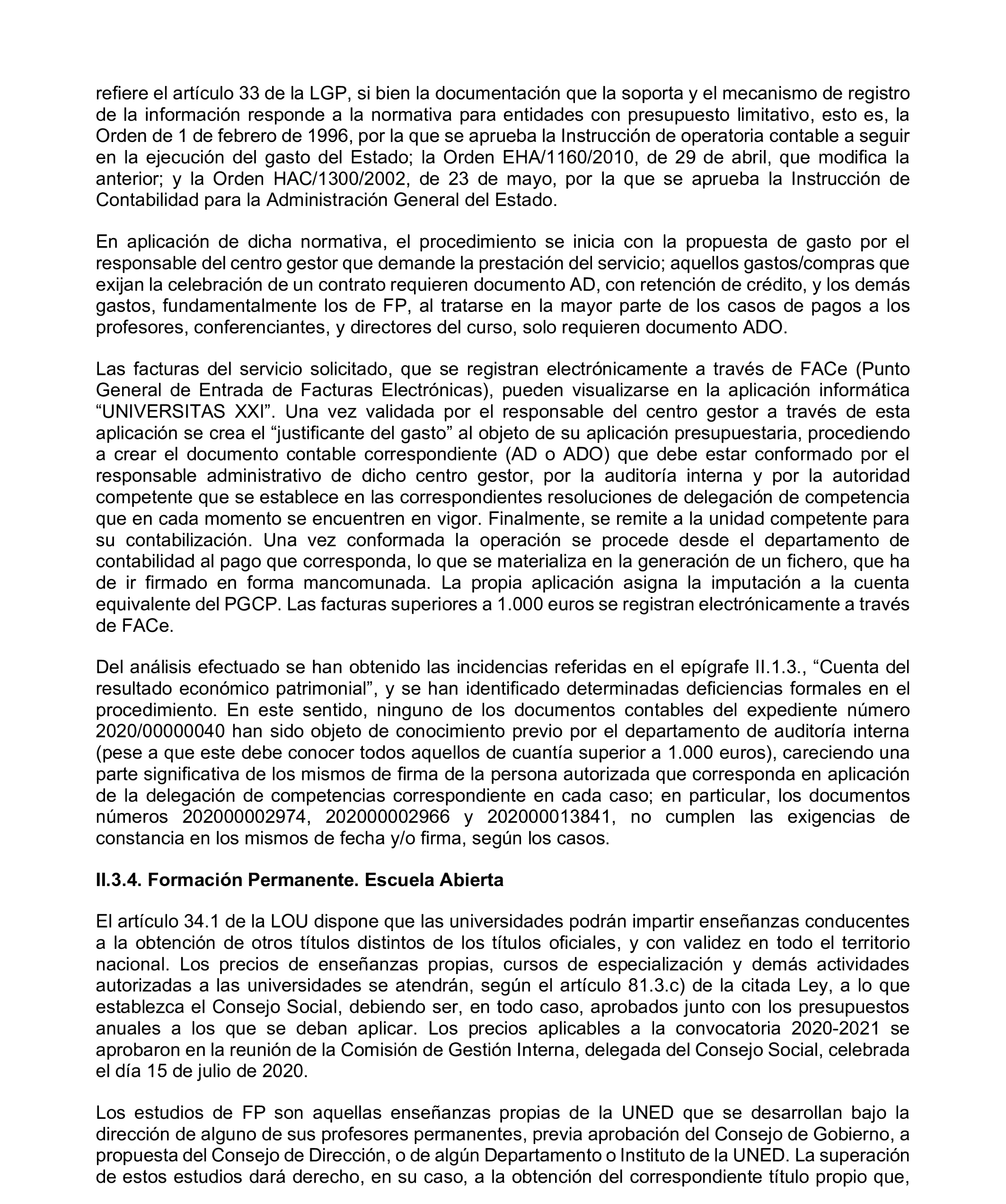 refiere el artículo 33 de la LGP, si bien la documentación que la soporta y el mecanismo de registro de la información responde a la normativa para entidades con presupuesto limitativo, esto es, la Orden de 1 de febrero de 1996, por la que se aprueba la Instrucción de operatoria contable a seguir en la ejecución del gasto del Estado; la Orden EHA/1160/2010, de 29 de abril, que modifica la anterior; y la Orden HAC/1300/2002, de 23 de mayo, por la que se aprueba la Instrucción de Contabilidad para la Administración General del Estado.

En aplicación de dicha normativa, el procedimiento se inicia con la propuesta de gasto por el responsable del centro gestor que demande la prestación del servicio; aquellos gastos/compras que exijan la celebración de un contrato requieren documento AD, con retención de crédito, y los demás gastos, fundamentalmente los de FP, al tratarse en la mayor parte de los casos de pagos a los profesores, conferenciantes, y directores del curso, solo requieren documento ADO.

Las facturas del servicio solicitado, que se registran electrónicamente a través de FACe (Punto General de Entrada de Facturas Electrónicas), pueden visualizarse en la aplicación informática “UNIVERSITAS XXI”. Una vez validada por el responsable del centro gestor a través de esta aplicación se crea el “justificante del gasto” al objeto de su aplicación presupuestaria, procediendo a crear el documento contable correspondiente (AD o ADO) que debe estar conformado por el responsable administrativo de dicho centro gestor, por la auditoría interna y por la autoridad competente que se establece en las correspondientes resoluciones de delegación de competencia que en cada momento se encuentren en vigor. Finalmente, se remite a la unidad competente para su contabilización. Una vez conformada la operación se procede desde el departamento de contabilidad al pago que corresponda, lo que se materializa en la generación de un fichero, que ha de ir firmado en forma mancomunada. La propia aplicación asigna la imputación a la cuenta equivalente del PGCP. Las facturas superiores a 1.000 euros se registran electrónicamente a través de FACe.

Del análisis efectuado se han obtenido las incidencias referidas en el epígrafe II.1.3., “Cuenta del resultado económico patrimonial”, y se han identificado determinadas deficiencias formales en el procedimiento. En este sentido, ninguno de los documentos contables del expediente número 2020/00000040 han sido objeto de conocimiento previo por el departamento de auditoría interna (pese a que este debe conocer todos aquellos de cuantía superior a 1.000 euros), careciendo una parte significativa de los mismos de firma de la persona autorizada que corresponda en aplicación de la delegación de competencias correspondiente en cada caso; en particular, los documentos números 202000002974, 202000002966 y 202000013841, no cumplen las exigencias de constancia en los mismos de fecha y/o firma, según los casos.

II.3.4. Formación Permanente. Escuela Abierta

El artículo 34.1 de la LOU dispone que las universidades podrán impartir enseñanzas conducentes a la obtención de otros títulos distintos de los títulos oficiales, y con validez en todo el territorio nacional. Los precios de enseñanzas propias, cursos de especialización y demás actividades autorizadas a las universidades se atendrán, según el artículo 81.3.c) de la citada Ley, a lo que establezca el Consejo Social, debiendo ser, en todo caso, aprobados junto con los presupuestos anuales a los que se deban aplicar. Los precios aplicables a la convocatoria 2020-2021 se aprobaron en la reunión de la Comisión de Gestión Interna, delegada del Consejo Social, celebrada el día 15 de julio de 2020.

Los estudios de FP son aquellas enseñanzas propias de la UNED que se desarrollan bajo la dirección de alguno de sus profesores permanentes, previa aprobación del Consejo de Gobierno, a propuesta del Consejo de Dirección, o de algún Departamento o Instituto de la UNED. La superación de estos estudios dará derecho, en su caso, a la obtención del correspondiente título propio que,